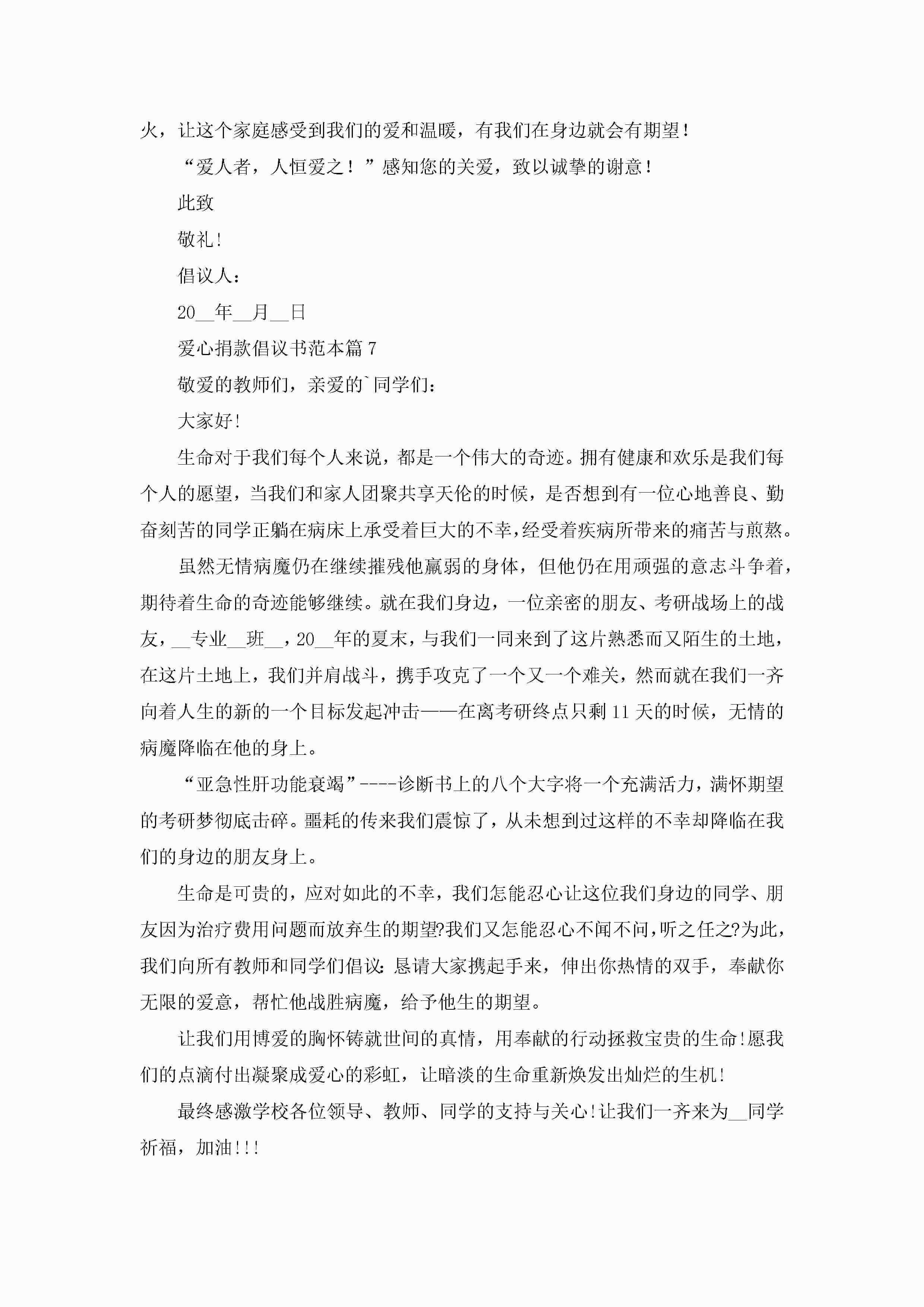 火，让这个家庭感受到我们的爱和温暖，有我们在身边就会有期望！

“爱人者，人恒爱之！”感知您的关爱，致以诚挚的谢意！

此致

敬礼!

倡议人：

20__年__月__日

爱心捐款倡议书范本篇 7

敬爱的教师们，亲爱的`同学们：

大家好!

生命对于我们每个人来说，都是一个伟大的奇迹。拥有健康和欢乐是我们每个人的愿望，当我们和家人团聚共享天伦的时候，是否想到有一位心地善良、勤奋刻苦的同学正躺在病床上承受着巨大的不幸,经受着疾病所带来的痛苦与煎熬。

虽然无情病魔仍在继续摧残他羸弱的身体，但他仍在用顽强的意志斗争着，期待着生命的奇迹能够继续。就在我们身边，一位亲密的朋友、考研战场上的战友，__专业__班__，20__年的夏末，与我们一同来到了这片熟悉而又陌生的土地，在这片土地上，我们并肩战斗，携手攻克了一个又一个难关，然而就在我们一齐向着人生的新的一个目标发起冲击——在离考研终点只剩 11 天的时候，无情的病魔降临在他的身上。

“亚急性肝功能衰竭”----诊断书上的八个大字将一个充满活力，满怀期望的考研梦彻底击碎。噩耗的传来我们震惊了，从未想到过这样的不幸却降临在我们的身边的朋友身上。

生命是可贵的，应对如此的不幸，我们怎能忍心让这位我们身边的同学、朋友因为治疗费用问题而放弃生的期望?我们又怎能忍心不闻不问,听之任之?为此，我们向所有教师和同学们倡议:恳请大家携起手来，伸出你热情的双手，奉献你无限的爱意，帮忙他战胜病魔，给予他生的期望。

让我们用博爱的胸怀铸就世间的真情，用奉献的行动拯救宝贵的生命!愿我们的点滴付出凝聚成爱心的彩虹，让暗淡的生命重新焕发出灿烂的生机!

最终感激学校各位领导、教师、同学的支持与关心!让我们一齐来为__同学祈福，加油!!!